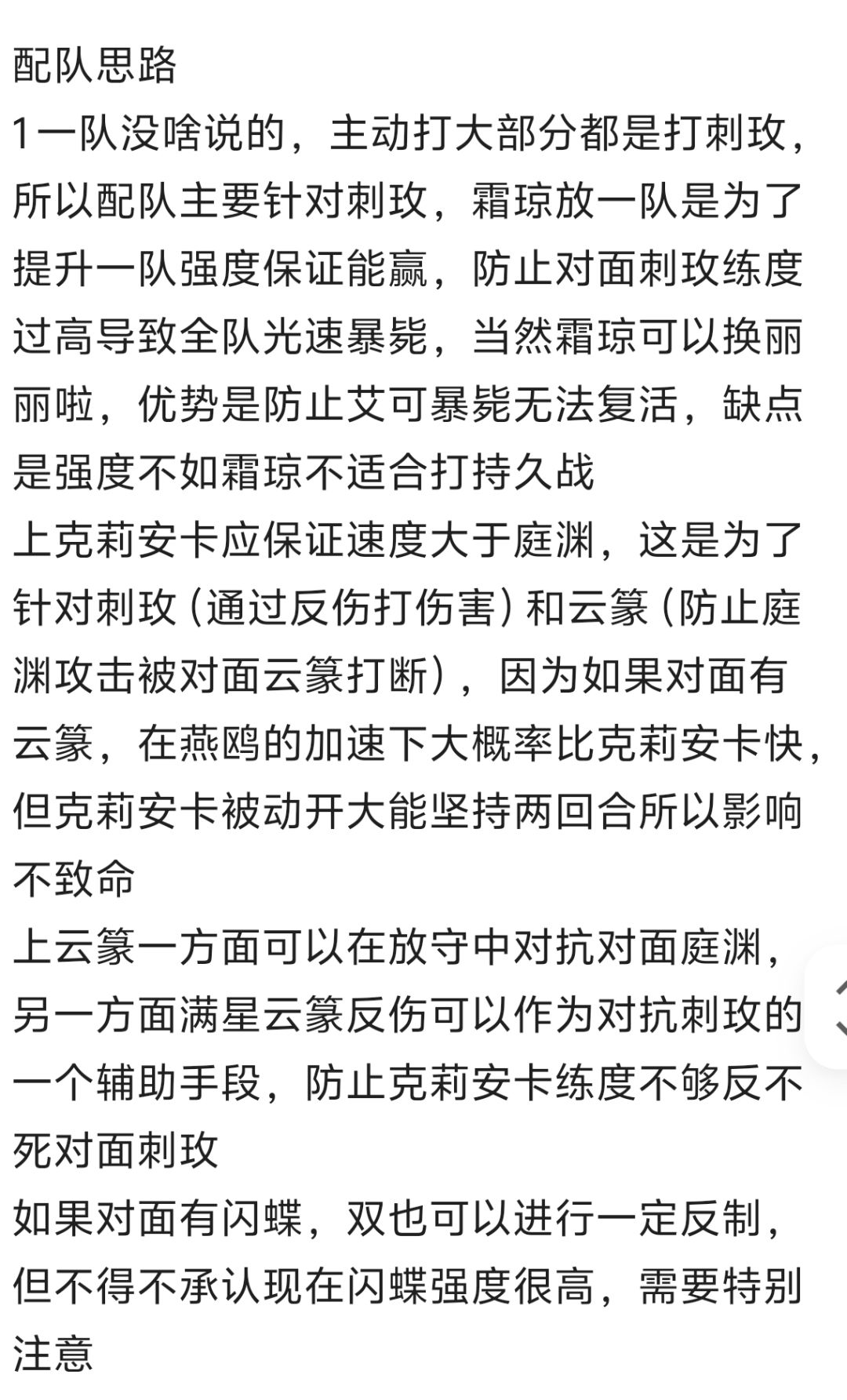 配队思路
1一队没啥说的，主动打大部分都是打刺玫，所以配队主要针对刺玫，霜琼放一队是为了提升一队强度保证能赢，防止对面刺玫练度过高导致全队光速暴毙，当然霜琼可以换丽丽啦，优势是防止艾可暴毙无法复活，缺点是强度不如霜琼不适合打持久战
上克莉安卡应保证速度大于庭渊，这是为了针对刺玫（通过反伤打伤害）和云篆（防止庭渊攻击被对面云篆打断），因为如果对面有云篆，在燕鸥的加速下大概率比克莉安卡快，但克莉安卡被动开大能坚持两回合所以影响不致命
上云篆一方面可以在放守中对抗对面庭渊，另一方面满星云篆反伤可以作为对抗刺玫的一个辅助手段，防止克莉安卡练度不够反不死对面刺玫
如果对面有闪蝶，双也可以进行一定反制，但不得不承认现在闪蝶强度很高，需要特别注意